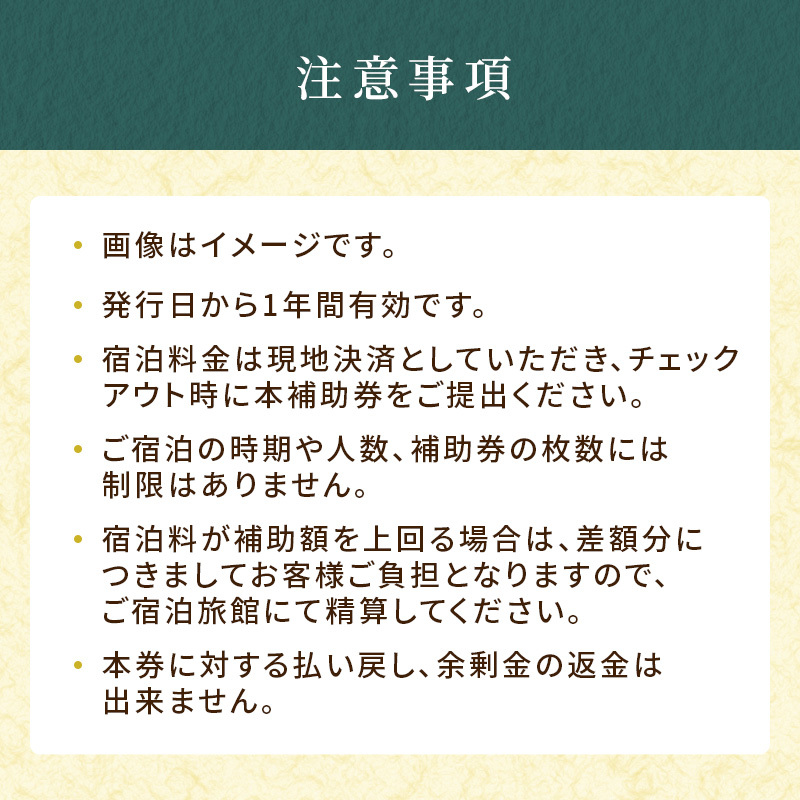 注意事項

• 画像はイメージです。

• 発行日から1年間有効です。

• 宿泊料金は現地決済としていただき、チェックアウト時に本補助券をご提出ください。

• ご宿泊の時期や人数、補助券の枚数には制限はありません。

• 宿泊料が補助額を上回る場合は、差額分につきましてお客様ご負担となりますので、ご宿泊旅館にて精算してください。

• 本券に対する払い戻し、余剰金の返金は出来ません。